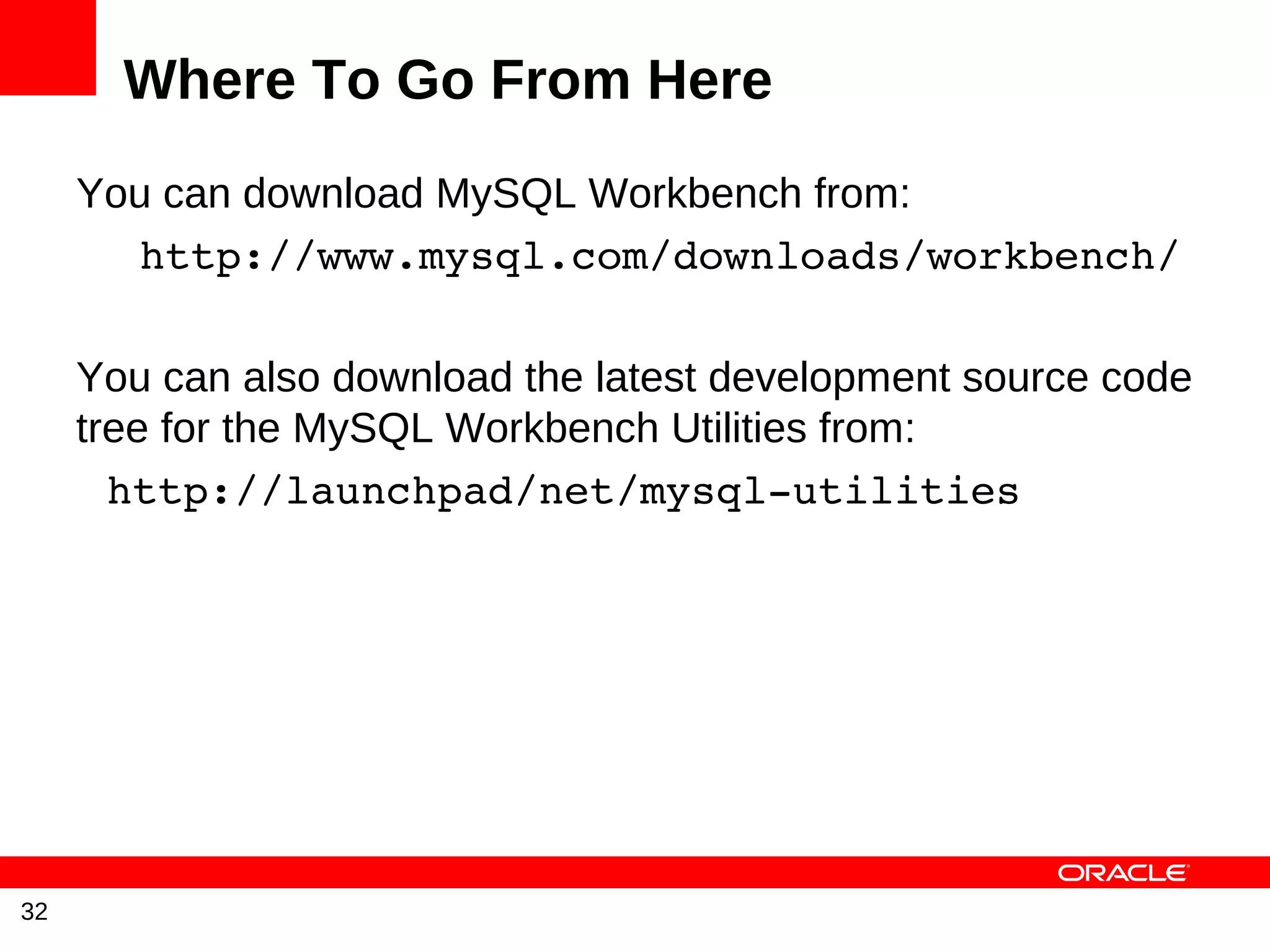 Where To Go From Here

You can download MySQL Workbench from:

http://www.mysql.com/downloads/workbench/

You can also download the latest development source code tree for the MySQL Workbench Utilities from:

http://launchpad/net/mysql-utilities

ORACLE

32